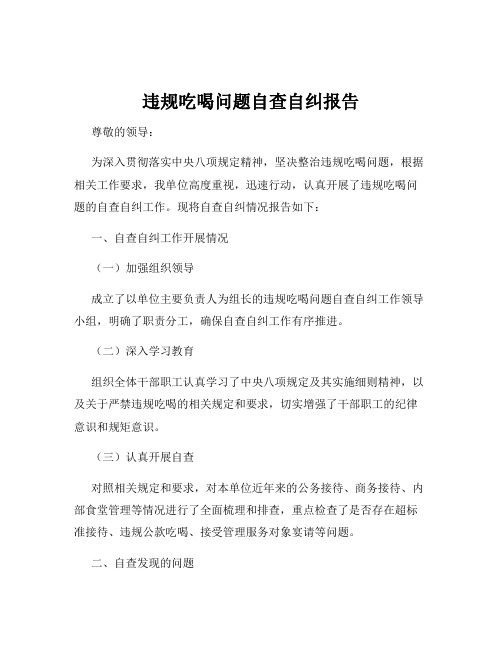 违规吃喝问题自查自纠报告

尊敬的领导：

为深入贯彻落实中央八项规定精神，坚决整治违规吃喝问题，根据相关工作要求，我单位高度重视，迅速行动，认真开展了违规吃喝问题的自查自纠工作。现将自查自纠情况报告如下：

一、自查自纠工作开展情况

（一）加强组织领导

成立了以单位主要负责人为组长的违规吃喝问题自查自纠工作领导小组，明确了职责分工，确保自查自纠工作有序推进。

（二）深入学习教育

组织全体干部职工认真学习了中央八项规定及其实施细则精神，以及关于严禁违规吃喝的相关规定和要求，切实增强了干部职工的纪律意识和规矩意识。

（三）认真开展自查

对照相关规定和要求，对本单位近年来的公务接待、商务接待、内部食堂管理等情况进行了全面梳理和排查，重点检查了是否存在超标准接待、违规公款吃喝、接受管理服务对象宴请等问题。

二、自查发现的问题